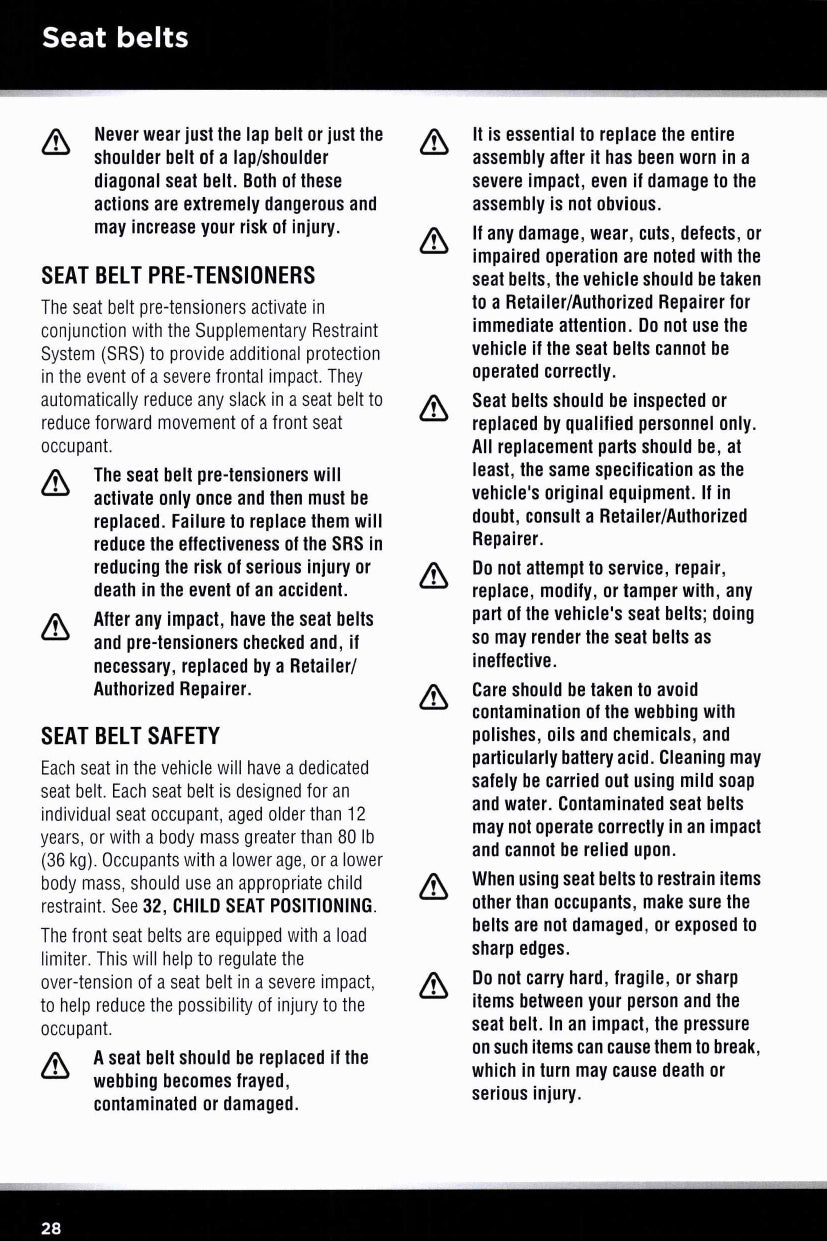 Seat belts

Never wear just the lap belt or just the shoulder belt of a lap/shoulder diagonal seat belt. Both of these actions are extremely dangerous and may increase your risk of injury.

SEAT BELT PRE-TENSIONERS

The seat belt pre-tensioners activate in conjunction with the Supplementary Restraint System (SRS) to provide additional protection in the event of a severe frontal impact. They automatically reduce any slack in a seat belt to reduce forward movement of a front seat occupant.

The seat belt pre-tensioners will activate only once and then must be replaced. Failure to replace them will reduce the effectiveness of the SRS in reducing the risk of serious injury or death in the event of an accident.

After any impact, have the seat belts and pre-tensioners checked and, if necessary, replaced by a Retailer/Authorized Repairer.

SEAT BELT SAFETY

Each seat in the vehicle will have a dedicated seat belt. Each seat belt is designed for an individual seat occupant, aged older than 12 years, or with a body mass greater than 80 lb (36 kg). Occupants with a lower age, or a lower body mass, should use an appropriate child restraint. See 32, CHILD SEAT POSITIONING.

The front seat belts are equipped with a load limiter. This will help to regulate the over-tension of a seat belt in a severe impact, to help reduce the possibility of injury to the occupant.

A seat belt should be replaced if the webbing becomes frayed, contaminated or damaged.

It is essential to replace the entire assembly after it has been worn in a severe impact, even if damage to the assembly is not obvious.

If any damage, wear, cuts, defects, or impaired operation are noted with the seat belts, the vehicle should be taken to a Retailer/Authorized Repairer for immediate attention. Do not use the vehicle if the seat belts cannot be operated correctly.

Seat belts should be inspected or replaced by qualified personnel only. All replacement parts should be, at least, the same specification as the vehicle's original equipment. If in doubt, consult a Retailer/Authorized Repairer.

Do not attempt to service, repair, replace, modify, or tamper with, any part of the vehicle's seat belts; doing so may render the seat belts as ineffective.

Care should be taken to avoid contamination of the webbing with polishes, oils and chemicals, and particularly battery acid. Cleaning may safely be carried out using mild soap and water. Contaminated seat belts may not operate correctly in an impact and cannot be relied upon.

When using seat belts to restrain items other than occupants, make sure the belts are not damaged, or exposed to sharp edges.

Do not carry hard, fragile, or sharp items between your person and the seat belt. In an impact, the pressure on such items can cause them to break, which in turn may cause death or serious injury.

28